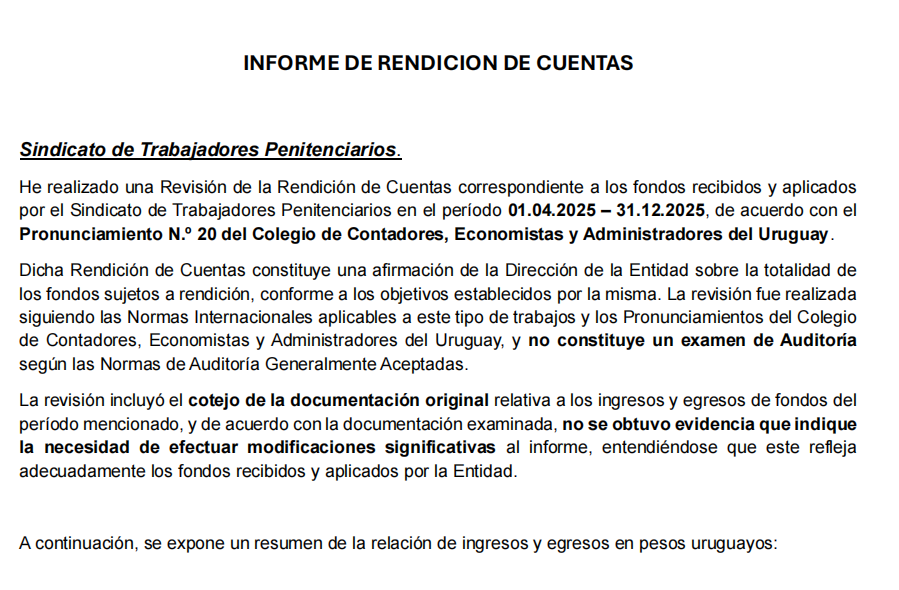 INFORME DE RENDICION DE CUENTAS

Sindicato de Trabajadores Penitenciarios.

He realizado una Revisión de la Rendición de Cuentas correspondiente a los fondos recibidos y aplicados por el Sindicato de Trabajadores Penitenciarios en el período 01.04.2025 – 31.12.2025, de acuerdo con el Pronunciamiento N.º 20 del Colegio de Contadores, Economistas y Administradores del Uruguay.

Dicha Rendición de Cuentas constituye una afirmación de la Dirección de la Entidad sobre la totalidad de los fondos sujetos a rendición, conforme a los objetivos establecidos por la misma. La revisión fue realizada siguiendo las Normas Internacionales aplicables a este tipo de trabajos y los Pronunciamientos del Colegio de Contadores, Economistas y Administradores del Uruguay, y no constituye un examen de Auditoría según las Normas de Auditoría Generalmente Aceptadas.

La revisión incluyó el cotejo de la documentación original relativa a los ingresos y egresos de fondos del período mencionado, y de acuerdo con la documentación examinada, no se obtuvo evidencia que indique la necesidad de efectuar modificaciones significativas al informe, entendiéndose que este refleja adecuadamente los fondos recibidos y aplicados por la Entidad.

A continuación, se expone un resumen de la relación de ingresos y egresos en pesos uruguayos: